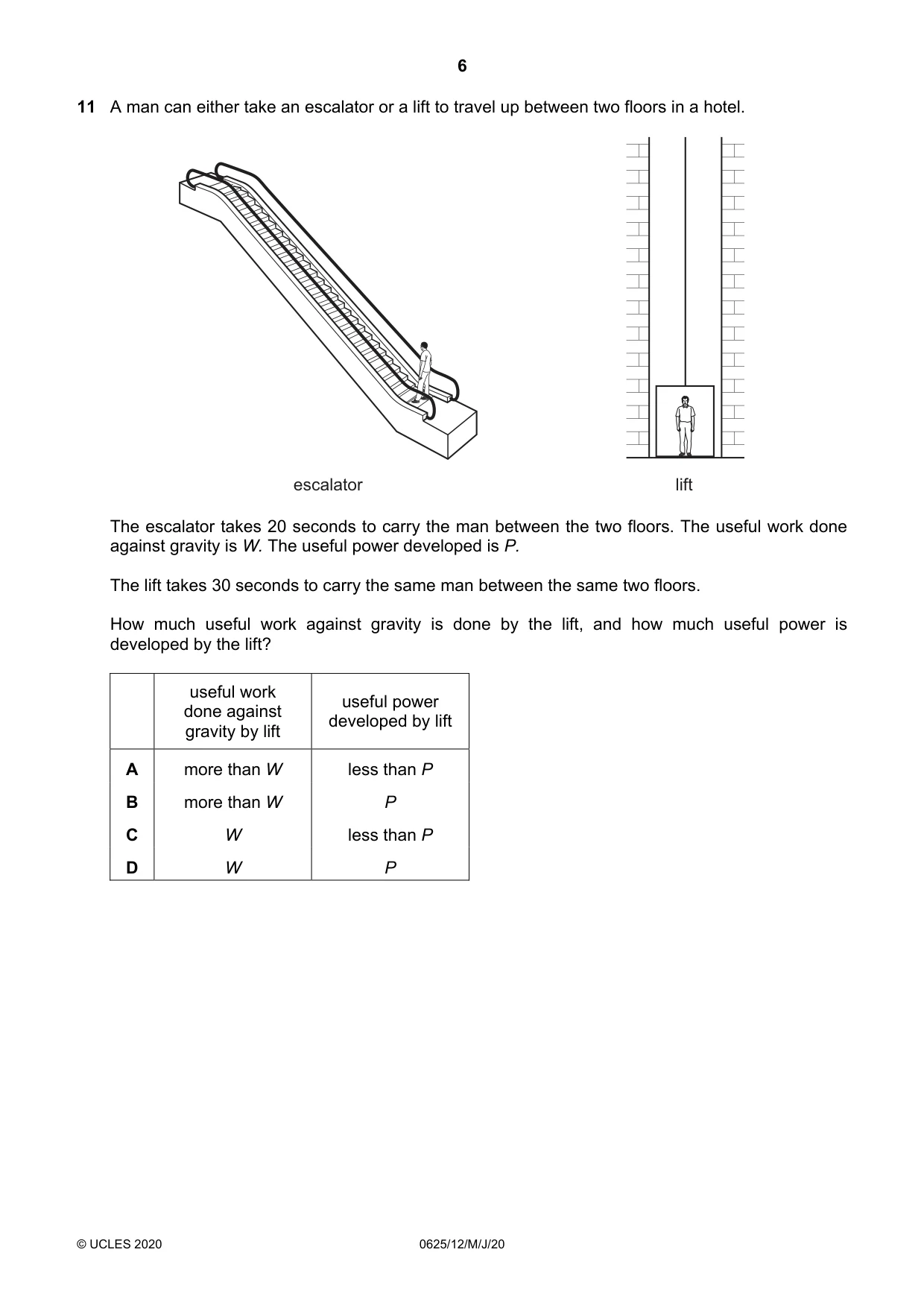 6

11 A man can either take an escalator or a lift to travel up between two floors in a hotel.

escalator

lift

The escalator takes 20 seconds to carry the man between the two floors. The useful work done against gravity is W. The useful power developed is P.

The lift takes 30 seconds to carry the same man between the same two floors.

How much useful work against gravity is done by the lift, and how much useful power is developed by the lift?

| | useful work done against gravity by lift | useful power developed by lift |
|---|---|---|
| A | more than W | less than P |
| B | more than W | P |
| C | W | less than P |
| D | W | P |

© UCLES 2020 0625/12/M/J/20